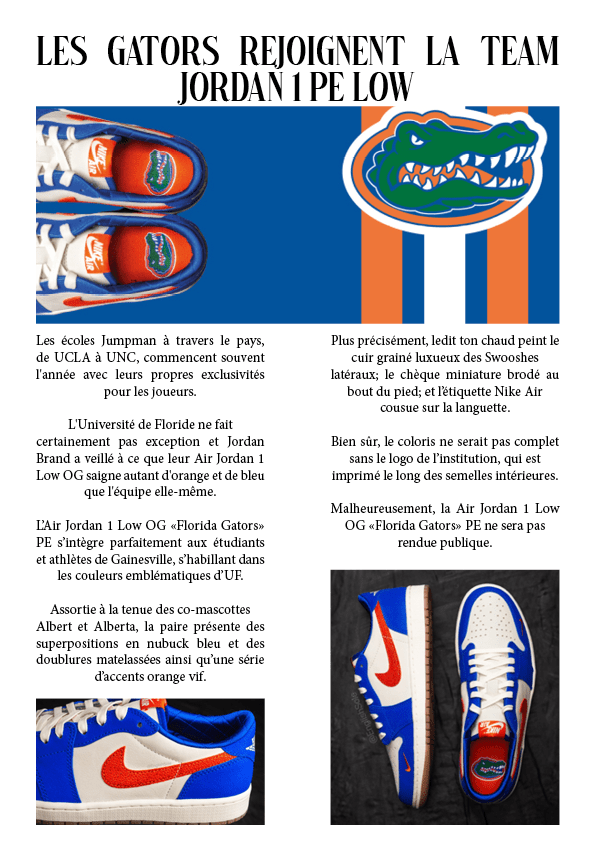 LES GATORS REJOIGNENT LA TEAM JORDAN 1 PE LOW

Les écoles Jumpman à travers le pays, de UCLA à UNC, commencent souvent l'année avec leurs propres exclusivités pour les joueurs.

L'Université de Floride ne fait certainement pas exception et Jordan Brand a veillé à ce que leur Air Jordan 1 Low OG saigne autant d'orange et de bleu que l'équipe elle-même.

L'Air Jordan 1 Low OG «Florida Gators» PE s'intègre parfaitement aux étudiants et athlètes de Gainesville, s'habillant dans les couleurs emblématiques d'UF.

Assortie à la tenue des co-mascottes Albert et Alberta, la paire présente des superpositions en nubuck bleu et des doublures matelassées ainsi qu'une série d'accents orange vif.

Plus précisément, ledit ton chaud peint le cuir grainé luxueux des Swooshes latéraux; le chèque miniature brodé au bout du pied; et l'étiquette Nike Air cousue sur la languette.

Bien sûr, le coloris ne serait pas complet sans le logo de l'institution, qui est imprimé le long des semelles intérieures.

Malheureusement, la Air Jordan 1 Low OG «Florida Gators» PE ne sera pas rendue publique.